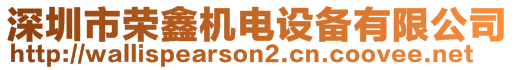 深圳市荣鑫机电设备有限公司
http://wallispearson2.cn.coovee.net